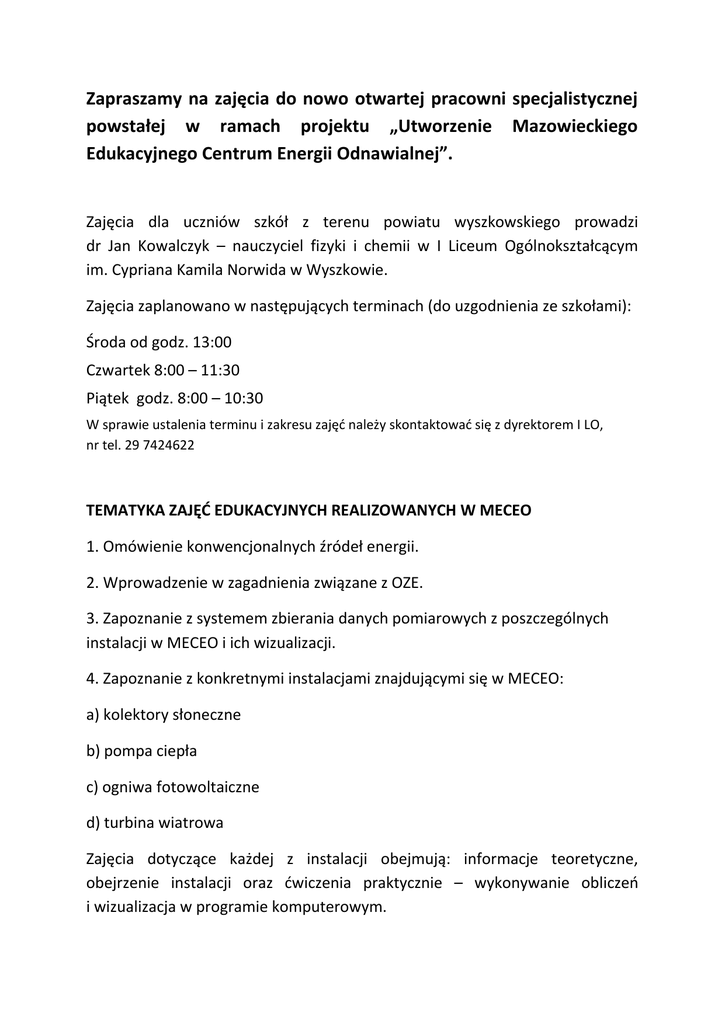 Zapraszamy na zajęcia do nowo otwartej pracowni specjalistycznej powstałej w ramach projektu „Utworzenie Mazowieckiego Edukacyjnego Centrum Energii Odnawialnej”.

Zajęcia dla uczniów szkół z terenu powiatu wyszkowskiego prowadzi dr Jan Kowalczyk – nauczyciel fizyki i chemii w I Liceum Ogólnokształcącym im. Cypriana Kamila Norwida w Wyszkowie.

Zajęcia zaplanowano w następujących terminach (do uzgodnienia ze szkołami):

Środa od godz. 13:00

Czwartek 8:00 – 11:30

Piątek godz. 8:00 – 10:30

W sprawie ustalenia terminu i zakresu zajęć należy skontaktować się z dyrektorem I LO, nr tel. 29 7424622

TEMATYKA ZAJĘĆ EDUKACYJNYCH REALIZOWANYCH W MECEO

1. Omówienie konwencjonalnych źródeł energii.

2. Wprowadzenie w zagadnienia związane z OZE.

3. Zapoznanie z systemem zbierania danych pomiarowych z poszczególnych instalacji w MECEO i ich wizualizacji.

4. Zapoznanie z konkretnymi instalacjami znajdującymi się w MECEO:

a) kolektory słoneczne

b) pompa ciepła

c) ogniwa fotowoltaiczne

d) turbina wiatrowa

Zajęcia dotyczące każdej z instalacji obejmują: informacje teoretyczne, obejrzenie instalacji oraz ćwiczenia praktycznie – wykonywanie obliczeń i wizualizacja w programie komputerowym.